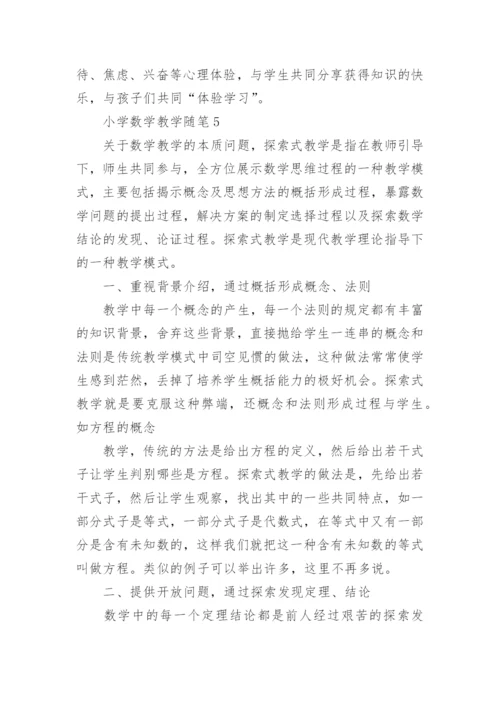 待、焦虑、兴奋等心理体验，与学生共同分享获得知识的快乐，与孩子们共同“体验学习”。

小学数学教学随笔5

关于数学教学的本质问题，探索式教学是指在教师引导下，师生共同参与，全方位展示数学思维过程的一种教学模式，主要包括揭示概念及思想方法的概括形成过程，暴露数学问题的提出过程，解决方案的制定选择过程以及探索数学结论的发现、论证过程。探索式教学是现代教学理论指导下的一种教学模式。

一、重视背景介绍，通过概括形成概念、法则

教学中每一个概念的产生，每一个法则的规定都有丰富的知识背景，舍弃这些背景，直接抛给学生一连串的概念和法则是传统教学模式中司空见惯的做法，这种做法常常使学生感到茫然，丢掉了培养学生概括能力的极好机会。探索式教学就是要克服这种弊端，还概念和法则形成过程与学生。如方程的概念

教学，传统的方法是给出方程的定义，然后给出若干式子让学生判别哪些是方程。探索式教学的做法是，先给出若干式子，然后让学生观察，找出其中的一些共同特点，如一部分式子是等式，一部分式子是代数式，在等式中又有一部分是含有未知数的，这样我们就把这一种含有未知数的等式叫做方程。类似的例子可以举出许多，这里不再多说。

二、提供开放问题，通过探索发现定理、结论

数学中的每一个定理结论都是前人经过艰苦的探索发